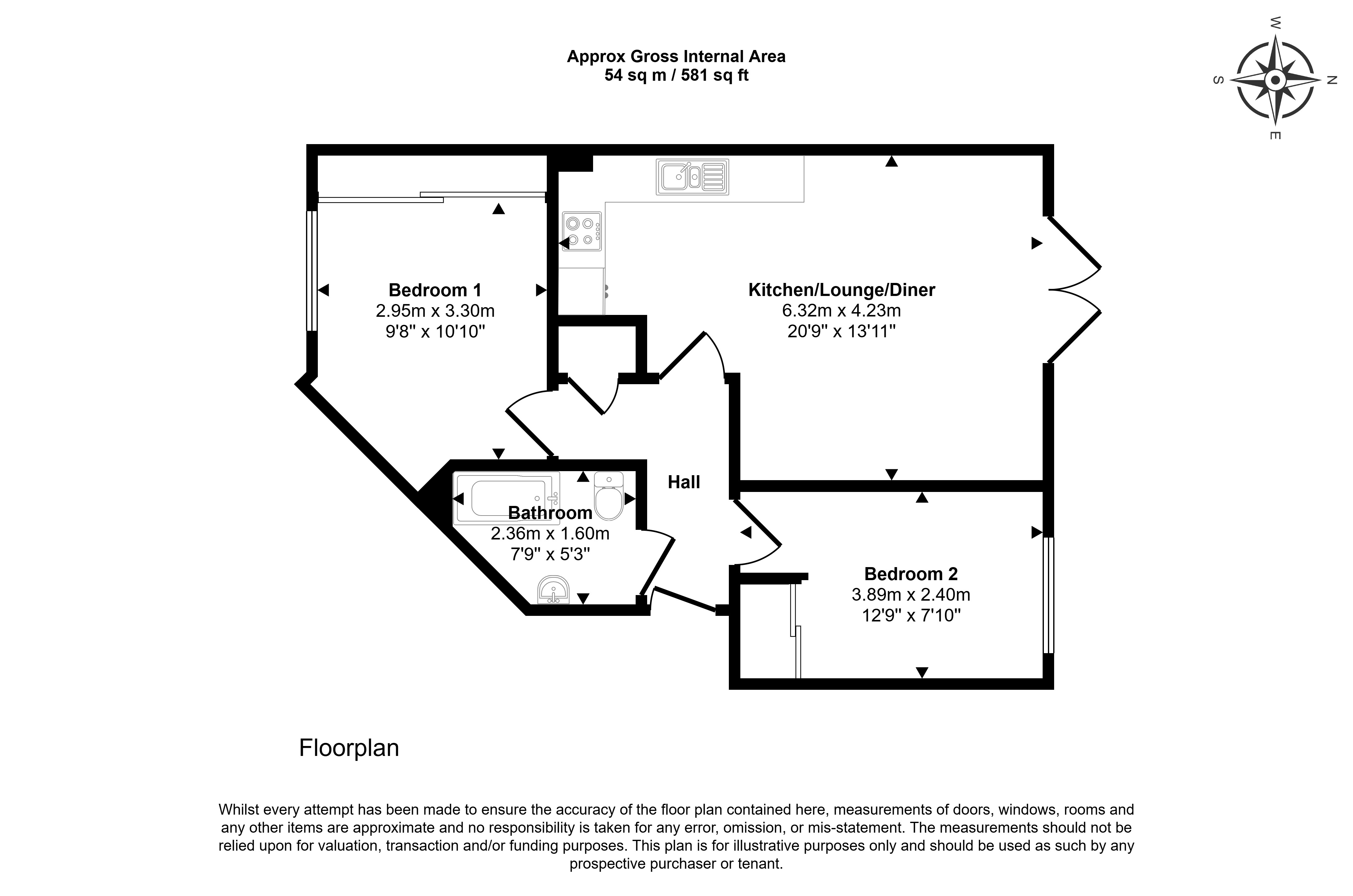 Approx Gross Internal Area
54 sq m / 581 sq ft

W
S
N
E

Bedroom 1
2.95m x 3.30m
9'8" x 10'10"

Kitchen/Lounge/Diner
6.32m x 4.23m
20'9" x 13'11"

Hall

Bathroom
2.36m x 1.60m
7'9" x 5'3"

Bedroom 2
3.89m x 2.40m
12'9" x 7'10"

Floorplan

Whilst every attempt has been made to ensure the accuracy of the floor plan contained here, measurements of doors, windows, rooms and any other items are approximate and no responsibility is taken for any error, omission, or mis-statement. The measurements should not be relied upon for valuation, transaction and/or funding purposes. This plan is for illustrative purposes only and should be used as such by any prospective purchaser or tenant.